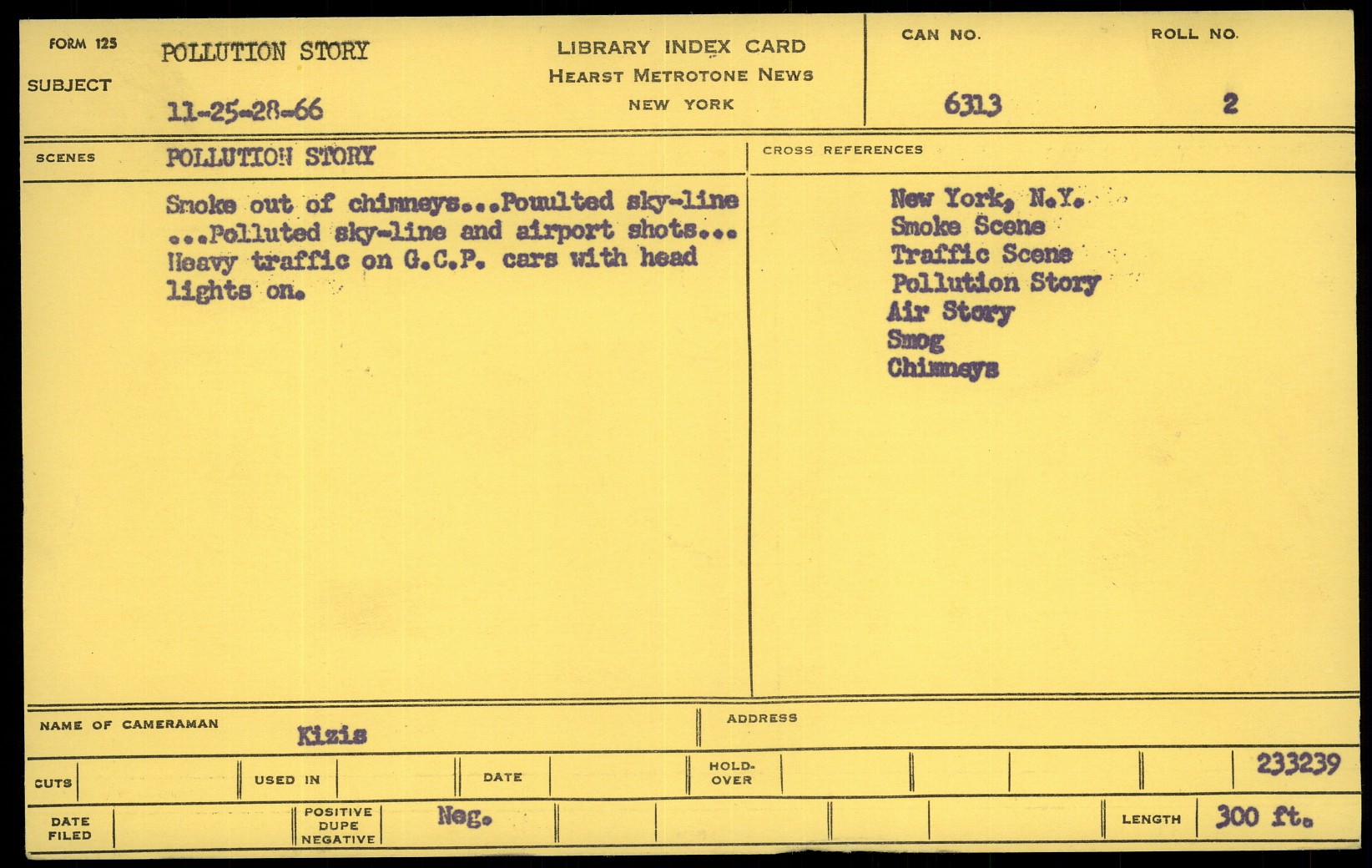 FORM 125
SUBJECT
POLLUTION STORY
11-25-28-66

LIBRARY INDEX CARD
HEARST METROTONE NEWS
NEW YORK

CAN NO.
6313

ROLL NO.
2

SCENES
POLLUTION STORY

Smoke out of chimneys...Pouulted sky-line ...Polluted sky-line and airport shots... Heavy traffic on G.C.P. cars with head lights on.

CROSS REFERENCES
New York, N.Y.
Smoke Scene
Traffic Scene
Pollution Story
Air Story
Smog
Chimneys

NAME OF CAMERAMAN
Kizis

ADDRESS

CUTS
USED IN
DATE
HOLD-OVER
233239

DATE FILED
POSITIVE DUPE NEGATIVE
Neg.
LENGTH
300 ft.